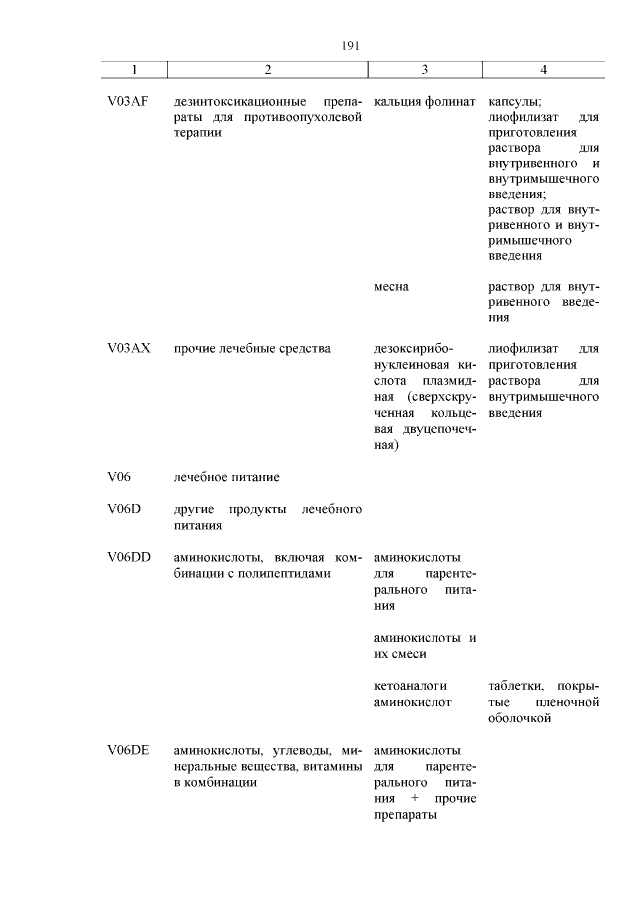 191

| 1 | 2 | 3 | 4 |
|---|---|---|---|
| V03AF | дезинтоксикационные препараты для противоопухолевой терапии | кальция фолинат | капсулы; лиофилизат для приготовления раствора для внутривенного и внутримышечного введения; раствор для внутривенного и внутримышечного введения |
| | | месна | раствор для внутривенного введения |
| V03AX | прочие лечебные средства | дезоксирибонуклеиновая кислота плазмидная (сверхскрученная кольцевая двуцепочечная) | лиофилизат для приготовления раствора для внутримышечного введения |
| V06 | лечебное питание | | |
| V06D | другие продукты лечебного питания | | |
| V06DD | аминокислоты, включая комбинации с полипептидами | аминокислоты для парентерального питания | |
| | | аминокислоты и их смеси | |
| | | кетоаналоги аминокислот | таблетки, покрытые пленочной оболочкой |
| V06DE | аминокислоты, углеводы, минеральные вещества, витамины в комбинации | аминокислоты для парентерального питания + прочие препараты | |